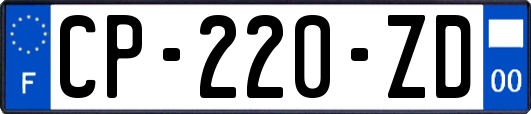 F
CP-220-ZD
00